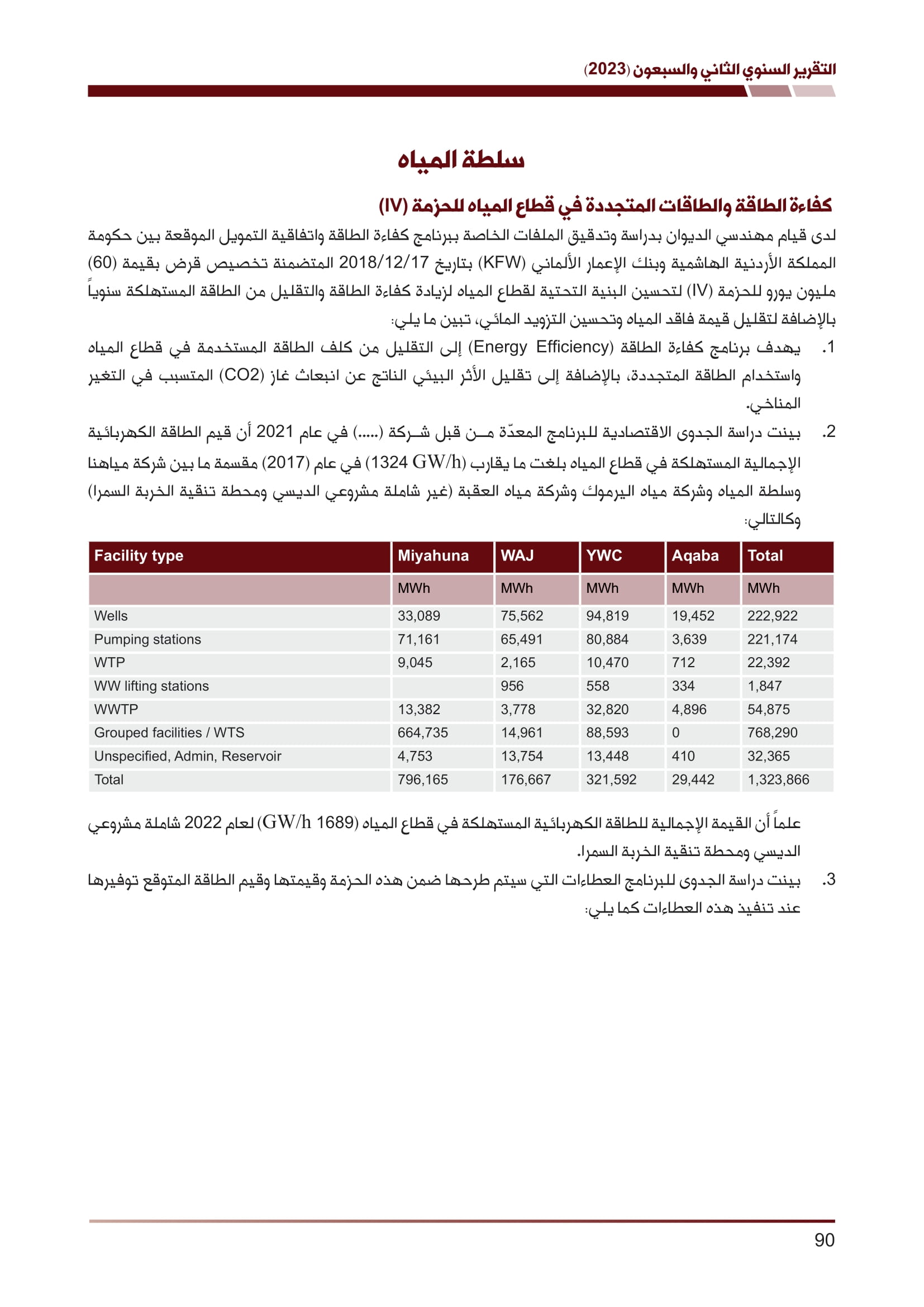 التقرير السنوي الثاني والسبعون (2023)

سلطة المياه

كفاءة الطاقة والطاقات المتجددة في قطاع المياه للحزمة (IV)

لدى قيام مهندسي الديوان بدراسة وتدقيق الملفات الخاصة ببرنامج كفاءة الطاقة واتفاقية التمويل الموقعة بين حكومة المملكة الأردنية الهاشمية وبنك الإعمار الألماني (KFW) بتاريخ 2018/12/17 المتضمنة تخصيص قرض بقيمة (60) مليون يورو للحزمة (IV) لتحسين البنية التحتية لقطاع المياه لزيادة كفاءة الطاقة والتقليل من الطاقة المستهلكة سنوياً بالإضافة لتقليل قيمة فاقد المياه وتحسين التزويد المائي، تبين ما يلي:

1. يهدف برنامج كفاءة الطاقة (Energy Efficiency) إلى التقليل من كلف الطاقة المستخدمة في قطاع المياه واستخدام الطاقة المتجددة، بالإضافة إلى تقليل الأثر البيئي الناتج عن انبعاث غاز (CO2) المتسبب في التغير المناخي.

2. بينت دراسة الجدوى الاقتصادية للبرنامج المعدّة مـن قبل شـركة (.....) في عام 2021 أن قيم الطاقة الكهربائية الإجمالية المستهلكة في قطاع المياه بلغت ما يقارب (1324 GW/h) في عام (2017) مقسمة ما بين شركة مياهنا وسلطة المياه وشركة مياه اليرموك وشركة مياه العقبة (غير شاملة مشروعي الديسي ومحطة تنقية الخربة السمرا) وكالتالي:

| Facility type | Miyahuna | WAJ | YWC | Aqaba | Total |
|---|---|---|---|---|---|
| | MWh | MWh | MWh | MWh | MWh |
| Wells | 33,089 | 75,562 | 94,819 | 19,452 | 222,922 |
| Pumping stations | 71,161 | 65,491 | 80,884 | 3,639 | 221,174 |
| WTP | 9,045 | 2,165 | 10,470 | 712 | 22,392 |
| WW lifting stations | | 956 | 558 | 334 | 1,847 |
| WWTP | 13,382 | 3,778 | 32,820 | 4,896 | 54,875 |
| Grouped facilities / WTS | 664,735 | 14,961 | 88,593 | 0 | 768,290 |
| Unspecified, Admin, Reservoir | 4,753 | 13,754 | 13,448 | 410 | 32,365 |
| Total | 796,165 | 176,667 | 321,592 | 29,442 | 1,323,866 |

علماً أن القيمة الإجمالية للطاقة الكهربائية المستهلكة في قطاع المياه (GW/h 1689) لعام 2022 شاملة مشروعي الديسي ومحطة تنقية الخربة السمرا.

3. بينت دراسة الجدوى للبرنامج العطاءات التي سيتم طرحها ضمن هذه الحزمة وقيمتها وقيم الطاقة المتوقع توفيرها عند تنفيذ هذه العطاءات كما يلي:

90